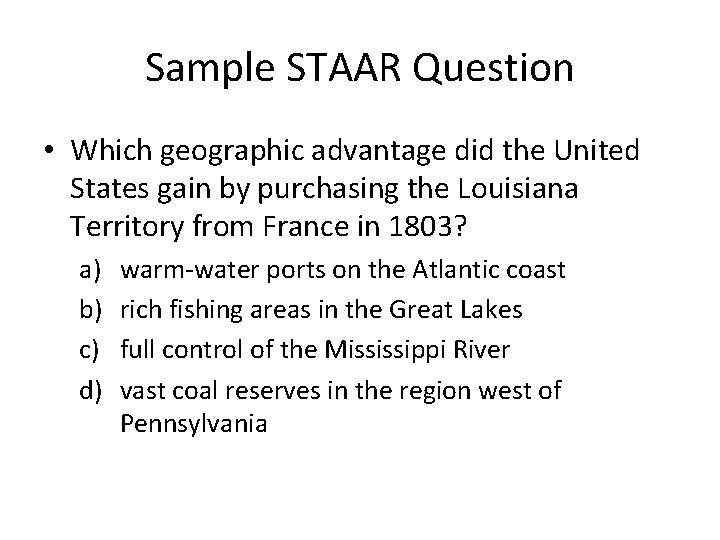 Sample STAAR Question

• Which geographic advantage did the United States gain by purchasing the Louisiana Territory from France in 1803?

a) warm-water ports on the Atlantic coast
b) rich fishing areas in the Great Lakes
c) full control of the Mississippi River
d) vast coal reserves in the region west of Pennsylvania